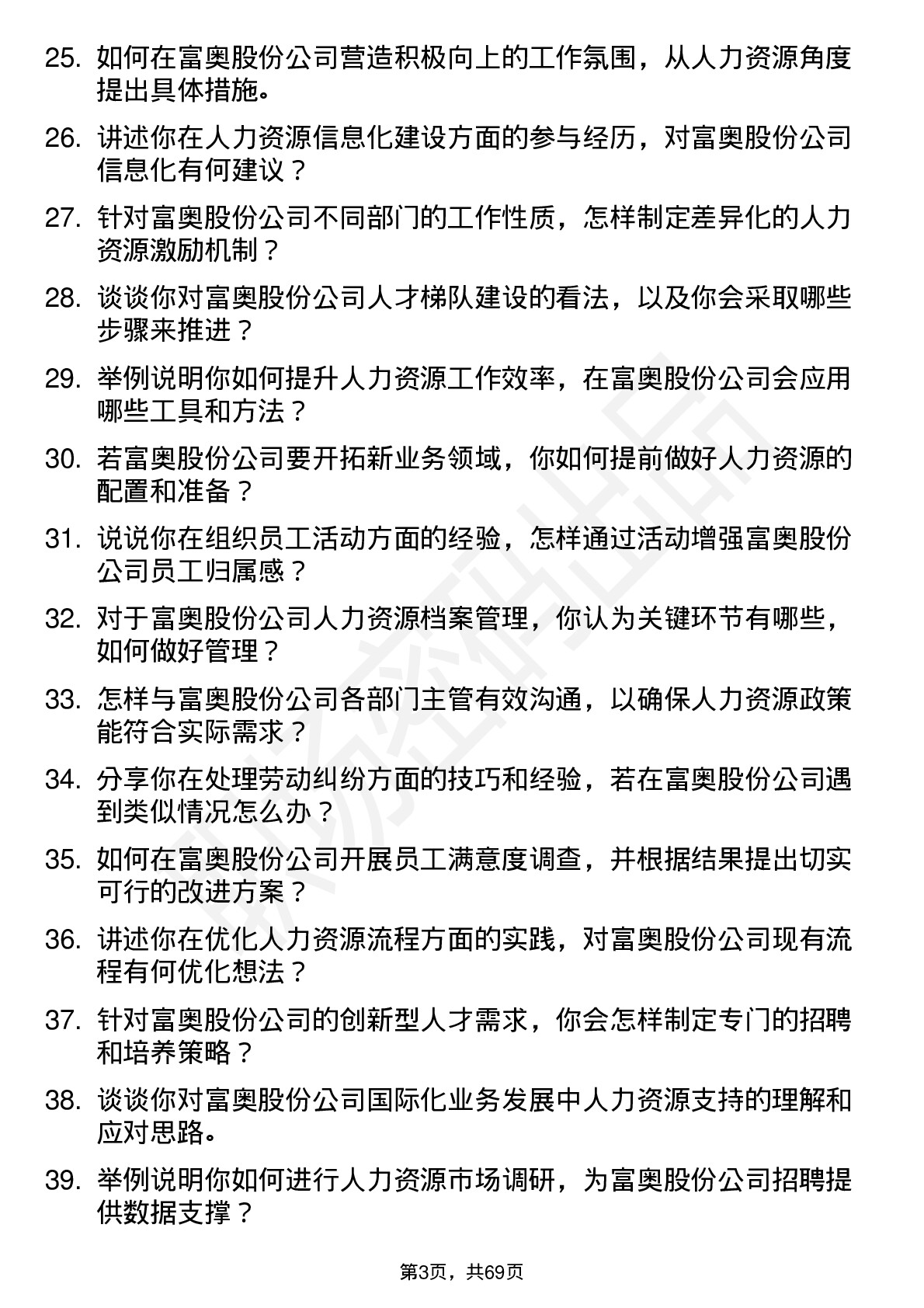 25. 如何在富奥股份公司营造积极向上的工作氛围，从人力资源角度提出具体措施。

26. 讲述你在人力资源信息化建设方面的参与经历，对富奥股份公司信息化有何建议？

27. 针对富奥股份公司不同部门的工作性质，怎样制定差异化的人力资源激励机制？

28. 谈谈你对富奥股份公司人才梯队建设的看法，以及你会采取哪些步骤来推进？

29. 举例说明你如何提升人力资源工作效率，在富奥股份公司会应用哪些工具和方法？

30. 若富奥股份公司要开拓新业务领域，你如何提前做好人力资源的配置和准备？

31. 说说你在组织员工活动方面的经验，怎样通过活动增强富奥股份公司员工归属感？

32. 对于富奥股份公司人力资源档案管理，你认为关键环节有哪些，如何做好管理？

33. 怎样与富奥股份公司各部门主管有效沟通，以确保人力资源政策能符合实际需求？

34. 分享你在处理劳动纠纷方面的技巧和经验，若在富奥股份公司遇到类似情况怎么办？

35. 如何在富奥股份公司开展员工满意度调查，并根据结果提出切实可行的改进方案？

36. 讲述你在优化人力资源流程方面的实践，对富奥股份公司现有流程有何优化想法？

37. 针对富奥股份公司的创新型人才需求，你会怎样制定专门的招聘和培养策略？

38. 谈谈你对富奥股份公司国际化业务发展中人力资源支持的理解和应对思路。

39. 举例说明你如何进行人力资源市场调研，为富奥股份公司招聘提供数据支撑？

第3页，共69页